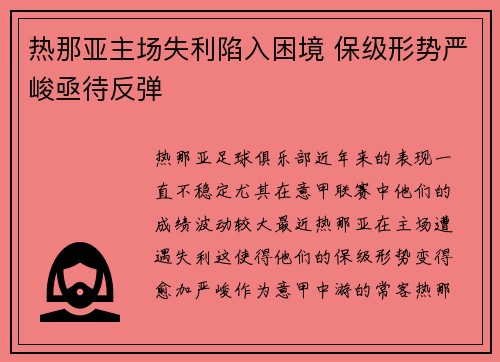 热那亚主场失利陷入困境 保级形势严峻亟待反弹

热那亚足球俱乐部近年来的表现一直不稳定尤其在意甲联赛中他们的成绩波动较大最近热那亚在主场遭遇失利这使得他们的保级形势变得愈加严峻作为意甲中游的常客热那